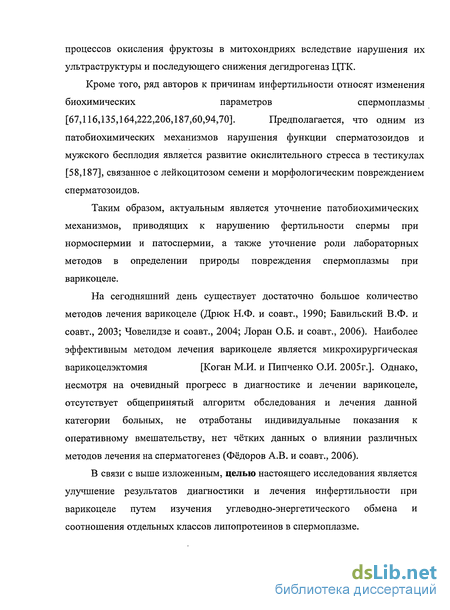 процессов окисления фруктозы в митохондриях вследствие нарушения их ультраструктуры и последующего снижения дегидрогеназ ЦТК.

Кроме того, ряд авторов к причинам инфертильности относят изменения биохимических параметров спермоплазмы [67,116,135,164,222,206,187,60,94,70]. Предполагается, что одним из патобиохимических механизмов нарушения функции сперматозоидов и мужского бесплодия является развитие окислительного стресса в тестикулах [58,187], связанное с лейкоцитозом семени и морфологическим повреждением сперматозоидов.

Таким образом, актуальным является уточнение патобиохимических механизмов, приводящих к нарушению фертильности спермы при нормоспермии и патоспермии, а также уточнение роли лабораторных методов в определении природы повреждения спермоплазмы при варикоцеле.

На сегодняшний день существует достаточно большое количество методов лечения варикоцеле (Дрюк Н.Ф. и соавт., 1990; Бавильский В.Ф. и соавт., 2003; Човелидзе и соавт., 2004; Лоран О.Б. и соавт., 2006). Наиболее эффективным методом лечения варикоцеле является микрохирургическая варикоцелэктомия [Коган М.И. и Пипченко О.И. 2005г.]. Однако, несмотря на очевидный прогресс в диагностике и лечении варикоцеле, отсутствует общепринятый алгоритм обследования и лечения данной категории больных, не отработаны индивидуальные показания к оперативному вмешательству, нет чётких данных о влиянии различных методов лечения на сперматогенез (Фёдоров А.В. и соавт., 2006).

В связи с выше изложенным, целью настоящего исследования является улучшение результатов диагностики и лечения инфертильности при варикоцеле путем изучения углеводно-энергетического обмена и соотношения отдельных классов липопротеинов в спермоплазме.

dsLib.net
библиотека диссертаций